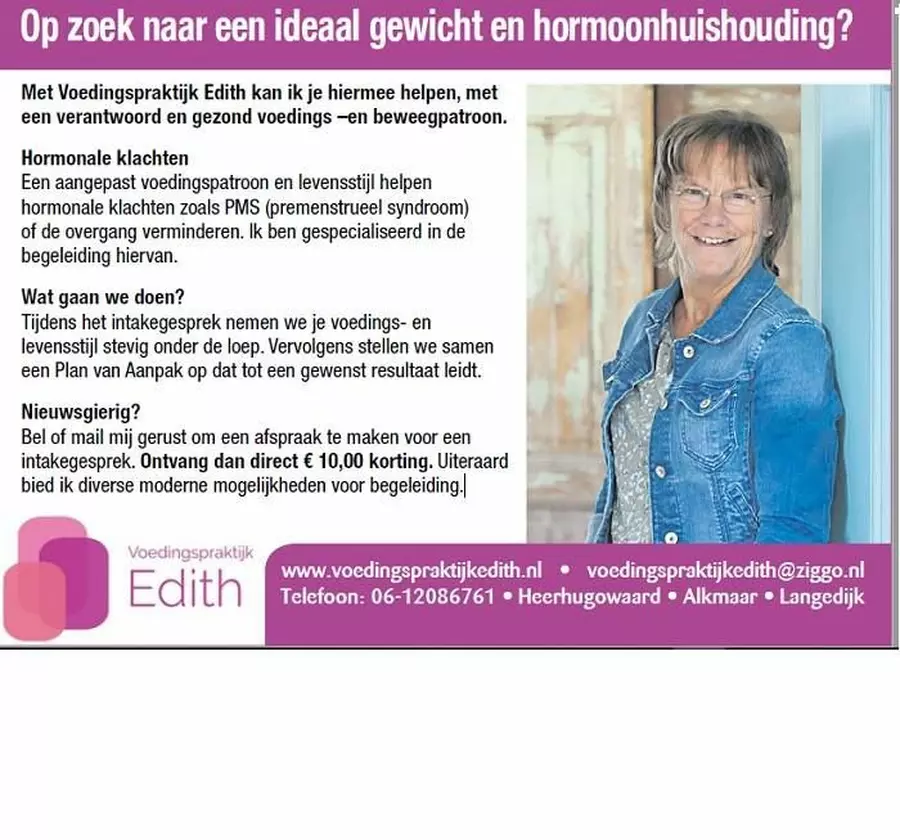 Op zoek naar een ideaal gewicht en hormoonhuishouding?

Met Voedingspraktijk Edith kan ik je hiermee helpen, met een verantwoord en gezond voedings –en beweegpatroon.

Hormonale klachten
Een aangepast voedingspatroon en levensstijl helpen hormonale klachten zoals PMS (premenstrueel syndroom) of de overgang verminderen. Ik ben gespecialiseerd in de begeleiding hiervan.

Wat gaan we doen?
Tijdens het intakegesprek nemen we je voedings- en levensstijl stevig onder de loep. Vervolgens stellen we samen een Plan van Aanpak op dat tot een gewenst resultaat leidt.

Nieuwsgierig?
Bel of mail mij gerust om een afspraak te maken voor een intakegesprek. Ontvang dan direct € 10,00 korting. Uiteraard bied ik diverse moderne mogelijkheden voor begeleiding.

Voedingspraktijk
Edith

www.voedingspraktijkedith.nl • voedingspraktijkedith@ziggo.nl
Telefoon: 06-12086761 • Heerhugowaard • Alkmaar • Langedijk